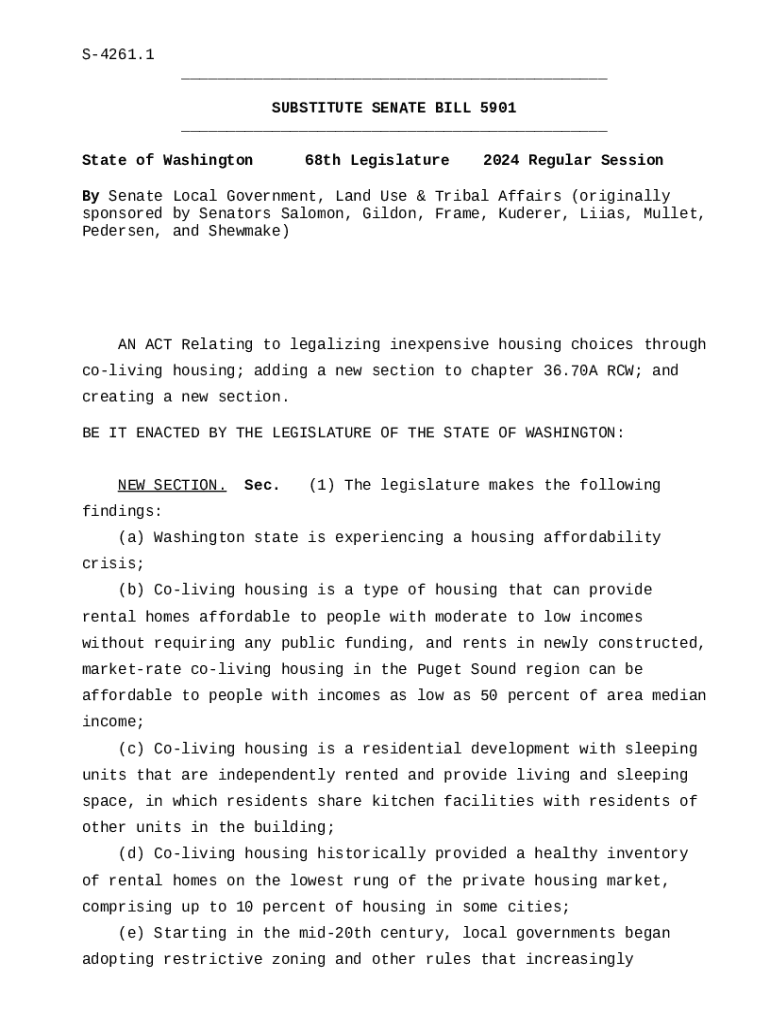 S-4261.1

SUBSTITUTE SENATE BILL 5901

State of Washington 68th Legislature 2024 Regular Session

By Senate Local Government, Land Use & Tribal Affairs (originally sponsored by Senators Salomon, Gildon, Frame, Kuderer, Liias, Mullet, Pedersen, and Shewmake)

AN ACT Relating to legalizing inexpensive housing choices through co-living housing; adding a new section to chapter 36.70A RCW; and creating a new section.

BE IT ENACTED BY THE LEGISLATURE OF THE STATE OF WASHINGTON:

NEW SECTION. Sec. (1) The legislature makes the following findings:

(a) Washington state is experiencing a housing affordability crisis;

(b) Co-living housing is a type of housing that can provide rental homes affordable to people with moderate to low incomes without requiring any public funding, and rents in newly constructed, market-rate co-living housing in the Puget Sound region can be affordable to people with incomes as low as 50 percent of area median income;

(c) Co-living housing is a residential development with sleeping units that are independently rented and provide living and sleeping space, in which residents share kitchen facilities with residents of other units in the building;

(d) Co-living housing historically provided a healthy inventory of rental homes on the lowest rung of the private housing market, comprising up to 10 percent of housing in some cities;

(e) Starting in the mid-20th century, local governments began adopting restrictive zoning and other rules that increasingly